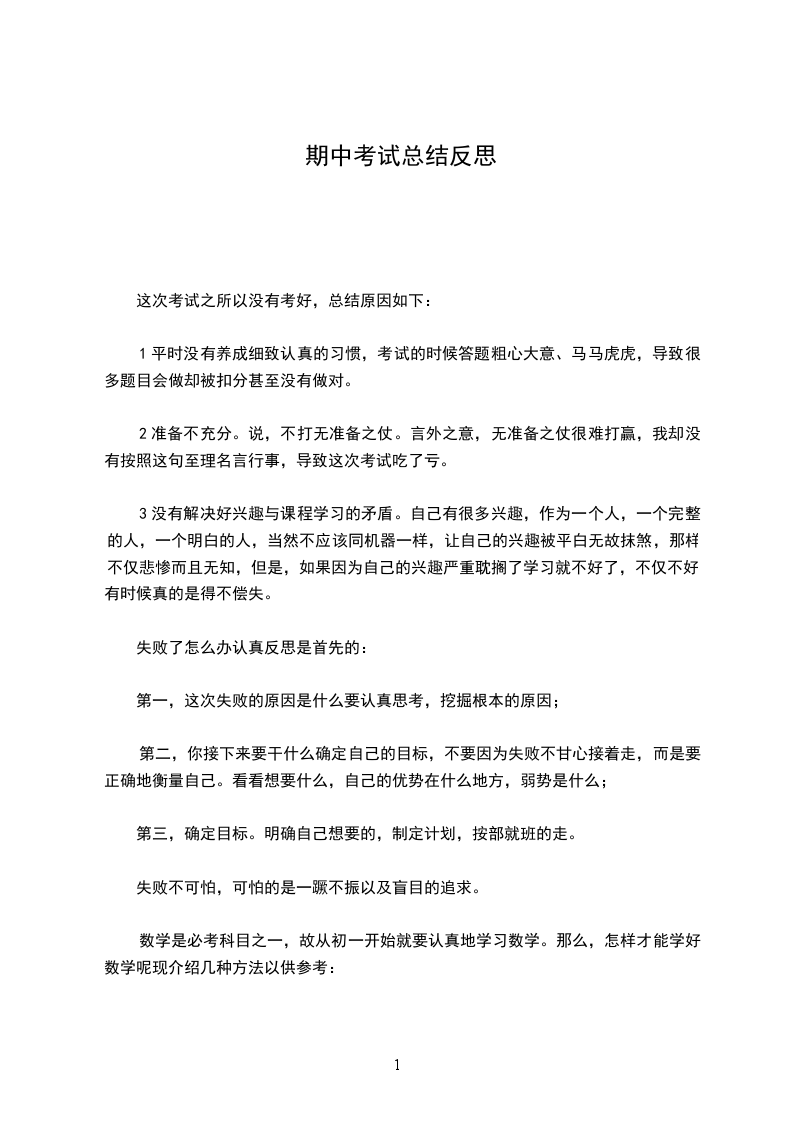 期中考试总结反思

这次考试之所以没有考好，总结原因如下：

1 平时没有养成细致认真的习惯，考试的时候答题粗心大意、马马虎虎，导致很多题目会做却被扣分甚至没有做对。

2 准备不充分。说，不打无准备之仗。言外之意，无准备之仗很难打赢，我却没有按照这句至理名言行事，导致这次考试吃了亏。

3 没有解决好兴趣与课程学习的矛盾。自己有很多兴趣，作为一个人，一个完整的人，一个明白的人，当然不应该同机器一样，让自己的兴趣被平白无故抹煞，那样不仅悲惨而且无知，但是，如果因为自己的兴趣严重耽搁了学习就不好了，不仅不好有时候真的是得不偿失。

失败了怎么办认真反思是首先的：

第一，这次失败的原因是什么要认真思考，挖掘根本的原因；

第二，你接下来要干什么确定自己的目标，不要因为失败不甘心接着走，而是要正确地衡量自己。看看想要什么，自己的优势在什么地方，弱势是什么；

第三，确定目标。明确自己想要的，制定计划，按部就班的走。

失败不可怕，可怕的是一蹶不振以及盲目的追求。

数学是必考科目之一，故从初一开始就要认真地学习数学。那么，怎样才能学好数学呢现介绍几种方法以供参考：

1